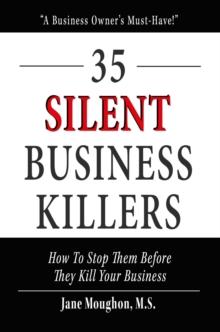 "A Business Owner's Must-Have!"

35

SILENT
BUSINESS
KILLERS

How To Stop Them Before
They Kill Your Business

Jane Moughon, M.S.